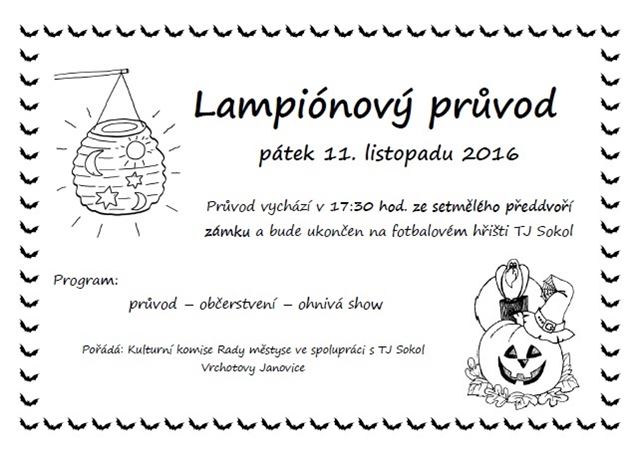 Lampiónový průvod

pátek 11. listopadu 2016

Průvod vychází v 17:30 hod. ze setmělého předdvoří zámku a bude ukončen na fotbalovém hřišti TJ Sokol

Program:

průvod – občerstvení – ohnivá show

Pořádá: Kulturní komise Rady městyse ve spolupráci s TJ Sokol Vrchotovy Janovice